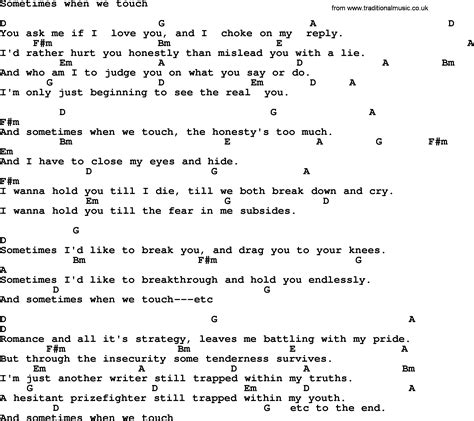 Sometimes when we touch

from www.traditionalmusic.co.uk

D G A D
You ask me if I love you, and I choke on my reply.
F#m Bm E A
I'd rather hurt you honestly than mislead you with a lie.
Em A D A Bm
And who am I to judge you on what you say or do.
G D Em D A
I'm only just beginning to see the real you.

D G A
F#m
And sometimes when we touch, the honesty's too much.
Bm E A G F#m
Em
And I have to close my eyes and hide.
D G A
F#m
I wanna hold you till I die, till we both break down and cry.
Em G D
I wanna hold you till the fear in me subsides.

G
D
Sometimes I'd like to break you, and drag you to your knees.
Bm F#m G
A
Sometimes I'd like to breakthrough and hold you endlessly.
D G
And sometimes when we touch---etc

D G A
D
Romance and all it's strategy, leaves me battling with my pride.
F#m Bm E A
But through the insecurity some tenderness survives.
Em A D A Bm
I'm just another writer still trapped within my truths.
G D Em D A
A hesitant prizefighter still trapped within my youth.
D G etc to the end.
And sometimes when we touch